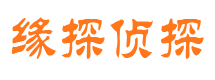 缘探侦探